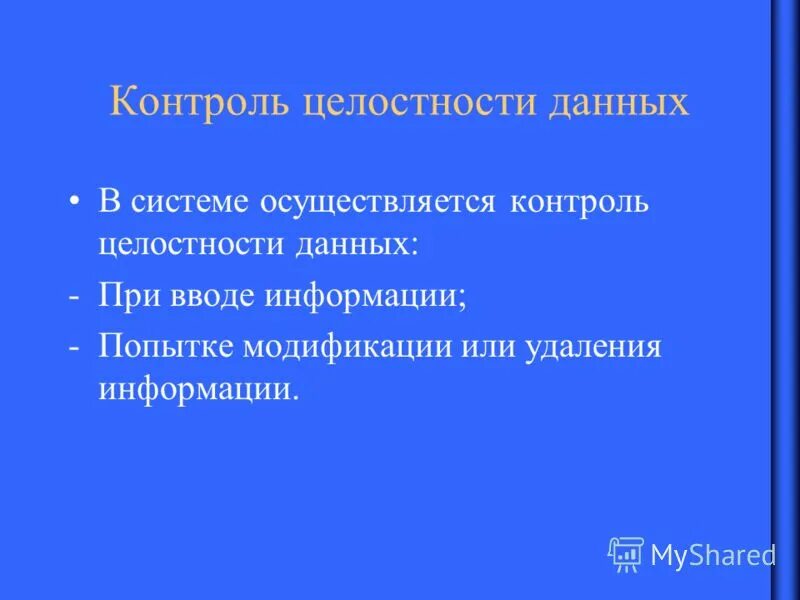 Контроль целостности данных

• В системе осуществляется контроль целостности данных:

- При вводе информации;

- Попытке модификации или удаления информации.

MyShared